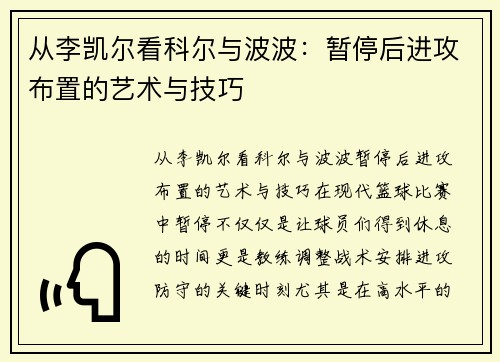 从李凯尔看科尔与波波：暂停后进攻布置的艺术与技巧

从李凯尔看科尔与波波暂停后进攻布置的艺术与技巧在现代篮球比赛中暂停不仅仅是让球员们得到休息的时间更是教练调整战术安排进攻防守的关键时刻尤其是在高水平的